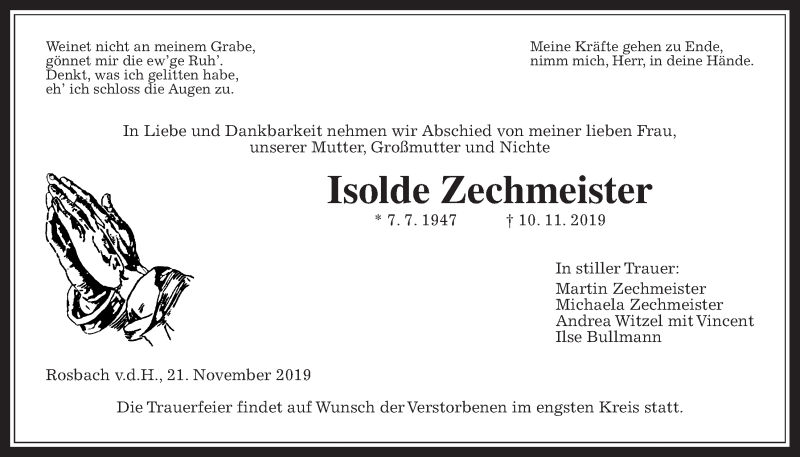 Weinet nicht an meinem Grabe,
gönnet mir die ew'ge Ruh'.
Denkt, was ich gelitten habe,
eh' ich schloss die Augen zu.

Meine Kräfte gehen zu Ende,
nimm mich, Herr, in deine Hände.

In Liebe und Dankbarkeit nehmen wir Abschied von meiner lieben Frau,
unserer Mutter, Großmutter und Nichte

Isolde Zechmeister

* 7. 7. 1947 † 10. 11. 2019

In stiller Trauer:
Martin Zechmeister
Michaela Zechmeister
Andrea Witzel mit Vincent
Ilse Bullmann

Rosbach v.d.H., 21. November 2019

Die Trauerfeier findet auf Wunsch der Verstorbenen im engsten Kreis statt.